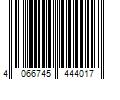 4 066745 444017